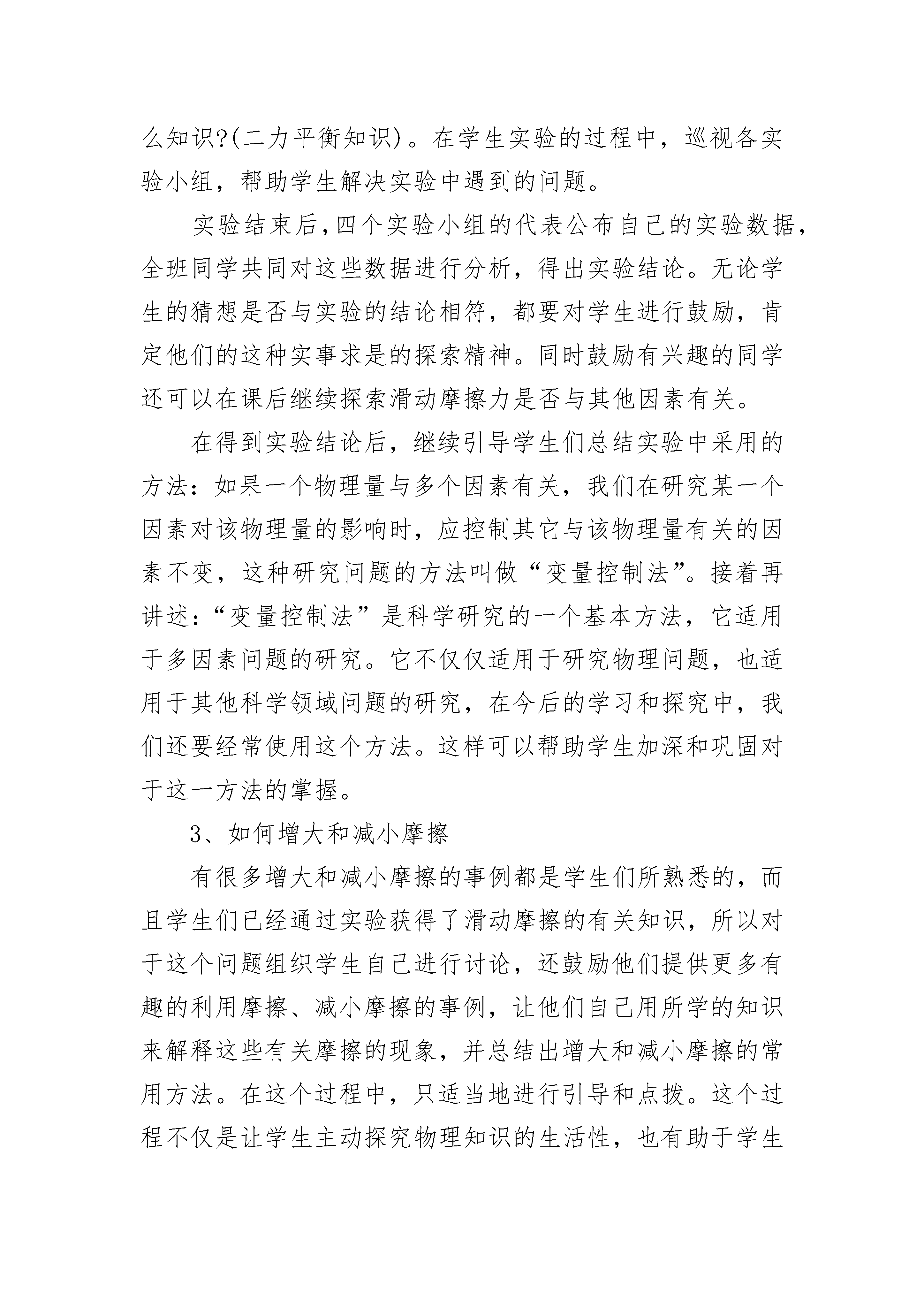 么知识?(二力平衡知识)。在学生实验的过程中，巡视各实验小组，帮助学生解决实验中遇到的问题。

实验结束后,四个实验小组的代表公布自己的实验数据,全班同学共同对这些数据进行分析，得出实验结论。无论学生的猜想是否与实验的结论相符，都要对学生进行鼓励，肯定他们的这种实事求是的探索精神。同时鼓励有兴趣的同学还可以在课后继续探索滑动摩擦力是否与其他因素有关。

在得到实验结论后，继续引导学生们总结实验中采用的方法：如果一个物理量与多个因素有关，我们在研究某一个因素对该物理量的影响时，应控制其它与该物理量有关的因素不变，这种研究问题的方法叫做“变量控制法”。接着再讲述：“变量控制法”是科学研究的一个基本方法，它适用于多因素问题的研究。它不仅仅适用于研究物理问题，也适用于其他科学领域问题的研究，在今后的学习和探究中，我们还要经常使用这个方法。这样可以帮助学生加深和巩固对于这一方法的掌握。

3、如何增大和减小摩擦

有很多增大和减小摩擦的事例都是学生们所熟悉的，而且学生们已经通过实验获得了滑动摩擦的有关知识，所以对于这个问题组织学生自己进行讨论，还鼓励他们提供更多有趣的利用摩擦、减小摩擦的事例，让他们自己用所学的知识来解释这些有关摩擦的现象，并总结出增大和减小摩擦的常用方法。在这个过程中，只适当地进行引导和点拨。这个过程不仅是让学生主动探究物理知识的生活性，也有助于学生